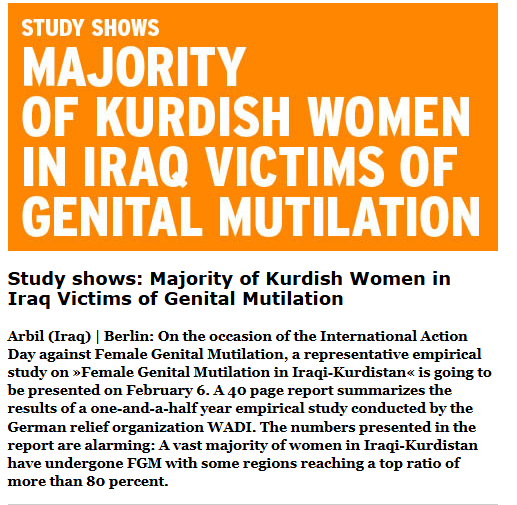 STUDY SHOWS
MAJORITY OF KURDISH WOMEN IN IRAQ VICTIMS OF GENITAL MUTILATION

Study shows: Majority of Kurdish Women in Iraq Victims of Genital Mutilation

Arbil (Iraq) | Berlin: On the occasion of the International Action Day against Female Genital Mutilation, a representative empirical study on »Female Genital Mutilation in Iraqi-Kurdistan« is going to be presented on February 6. A 40 page report summarizes the results of a one-and-a-half year empirical study conducted by the German relief organization WADI. The numbers presented in the report are alarming: A vast majority of women in Iraqi-Kurdistan have undergone FGM with some regions reaching a top ratio of more than 80 percent.